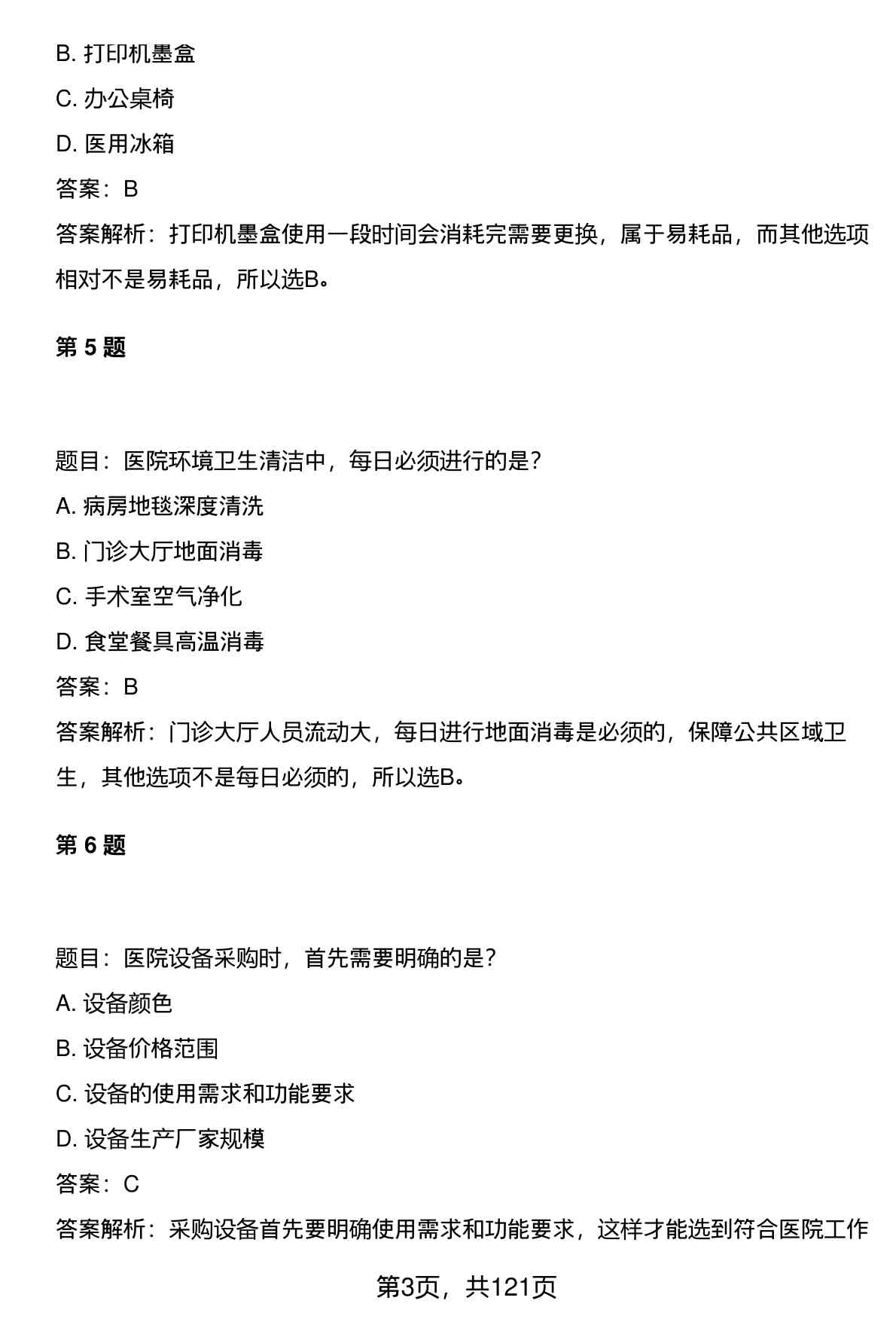 B. 打印机墨盒

C. 办公桌椅

D. 医用冰箱

答案：B

答案解析：打印机墨盒使用一段时间会消耗完需要更换，属于易耗品，而其他选项相对不是易耗品，所以选B。

第 5 题

题目：医院环境卫生清洁中，每日必须进行的是?

A. 病房地毯深度清洗

B. 门诊大厅地面消毒

C. 手术室空气净化

D. 食堂餐具高温消毒

答案：B

答案解析：门诊大厅人员流动大，每日进行地面消毒是必须的，保障公共区域卫生，其他选项不是每日必须的，所以选B。

第 6 题

题目：医院设备采购时，首先需要明确的是?

A. 设备颜色

B. 设备价格范围

C. 设备的使用需求和功能要求

D. 设备生产厂家规模

答案：C

答案解析：采购设备首先要明确使用需求和功能要求，这样才能选到符合医院工作

第3页，共121页